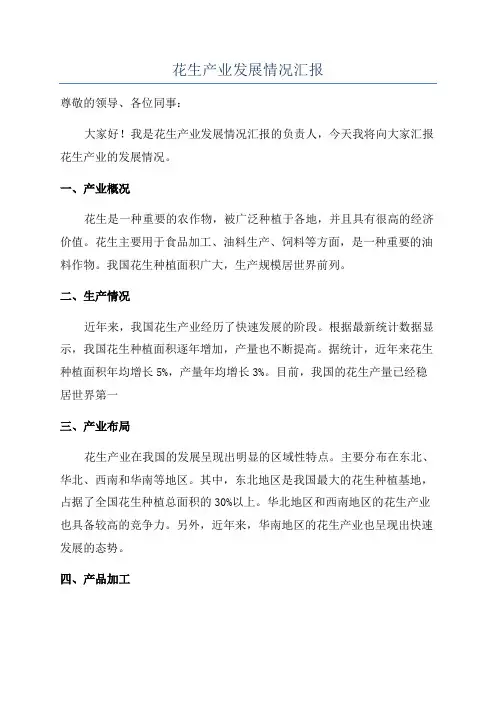 花生产业发展情况汇报

尊敬的领导、各位同事：

大家好！我是花生产业发展情况汇报的负责人，今天我将向大家汇报花生产业的发展情况。

一、产业概况

花生是一种重要的农作物，被广泛种植于各地，并且具有很高的经济价值。花生主要用于食品加工、油料生产、饲料等方面，是一种重要的油料作物。我国花生种植面积广大，生产规模居世界前列。

二、生产情况

近年来，我国花生产业经历了快速发展的阶段。根据最新统计数据显示，我国花生种植面积逐年增加，产量也不断提高。据统计，近年来花生种植面积年均增长 5%，产量年均增长 3%。目前，我国的花生产量已经稳居世界第一

三、产业布局

花生产业在我国的发展呈现出明显的区域性特点。主要分布在东北、华北、西南和华南等地区。其中，东北地区是我国最大的花生种植基地，占据了全国花生种植总面积的 30%以上。华北地区和西南地区的花生产业也具备较高的竞争力。另外，近年来，华南地区的花生产业也呈现出快速发展的态势。

四、产品加工